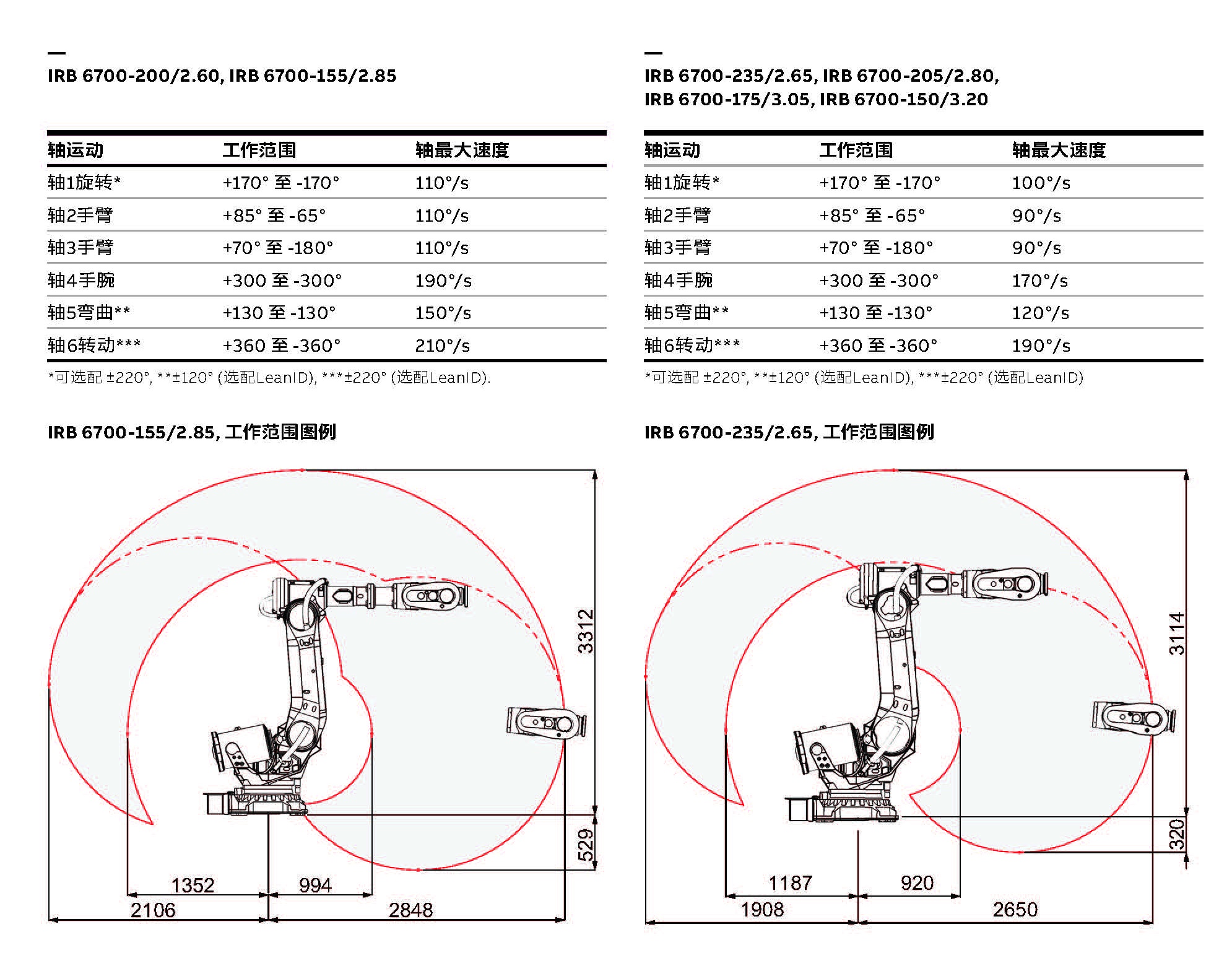 —

IRB 6700-200/2.60, IRB 6700-155/2.85

| 轴运动 | 工作范围 | 轴最大速度 |
|---|---|---|
| 轴1旋转* | +170° 至 -170° | 110°/s |
| 轴2手臂 | +85° 至 -65° | 110°/s |
| 轴3手臂 | +70° 至 -180° | 110°/s |
| 轴4手腕 | +300 至 -300° | 190°/s |
| 轴5弯曲** | +130 至 -130° | 150°/s |
| 轴6转动*** | +360 至 -360° | 210°/s |

*可选配 ±220°, **±120° (选配LeanID), ***±220° (选配LeanID).

IRB 6700-155/2.85, 工作范围图例

3312
529
1352
994
2106
2848

—

IRB 6700-235/2.65, IRB 6700-205/2.80, IRB 6700-175/3.05, IRB 6700-150/3.20

| 轴运动 | 工作范围 | 轴最大速度 |
|---|---|---|
| 轴1旋转* | +170° 至 -170° | 100°/s |
| 轴2手臂 | +85° 至 -65° | 90°/s |
| 轴3手臂 | +70° 至 -180° | 90°/s |
| 轴4手腕 | +300 至 -300° | 170°/s |
| 轴5弯曲** | +130 至 -130° | 120°/s |
| 轴6转动*** | +360 至 -360° | 190°/s |

*可选配 ±220°, **±120° (选配LeanID), ***±220° (选配LeanID)

IRB 6700-235/2.65, 工作范围图例

3114
320
1187
920
1908
2650